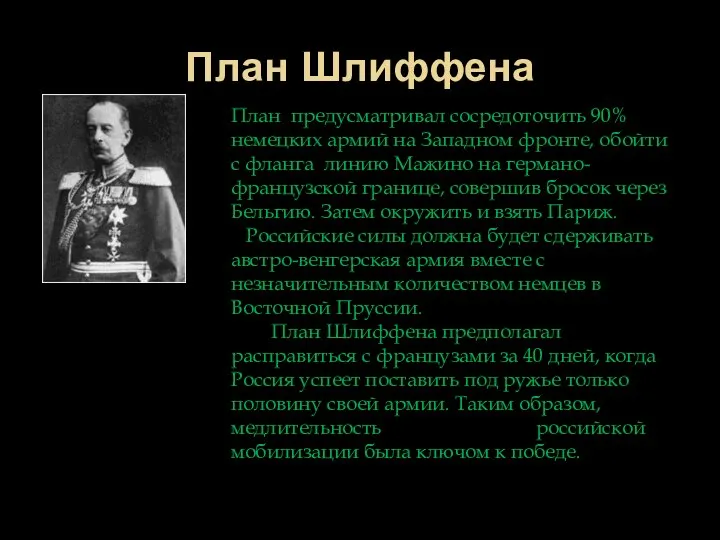 План Шлиффена

План предусматривал сосредоточить 90% немецких армий на Западном фронте, обойти с фланга линию Мажино на германо-французской границе, совершив бросок через Бельгию. Затем окружить и взять Париж.

Российские силы должна будет сдерживать австро-венгерская армия вместе с незначительным количеством немцев в Восточной Пруссии.

План Шлиффена предполагал расправиться с французами за 40 дней, когда Россия успеет поставить под ружье только половину своей армии. Таким образом, медлительность российской мобилизации была ключом к победе.